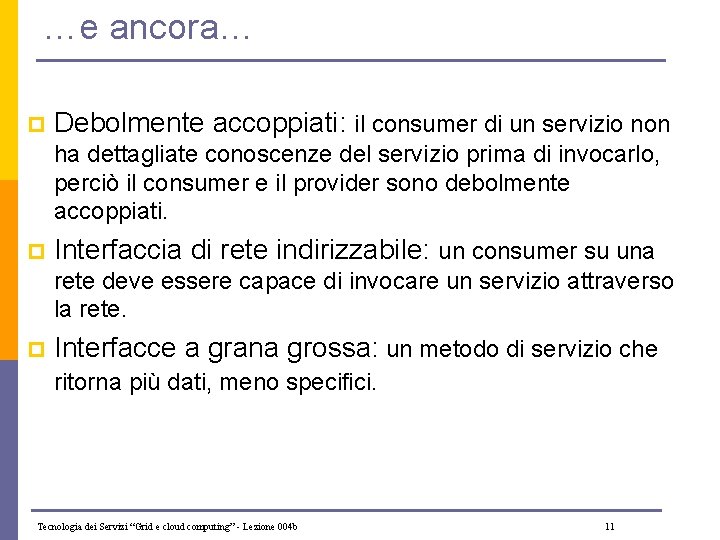 …e ancora…

Debolmente accoppiati: il consumer di un servizio non ha dettagliate conoscenze del servizio prima di invocarlo, perciò il consumer e il provider sono debolmente accoppiati.

Interfaccia di rete indirizzabile: un consumer su una rete deve essere capace di invocare un servizio attraverso la rete.

Interfacce a grana grossa: un metodo di servizio che ritorna più dati, meno specifici.

Tecnologia dei Servizi "Grid e cloud computing" - Lezione 004b

11